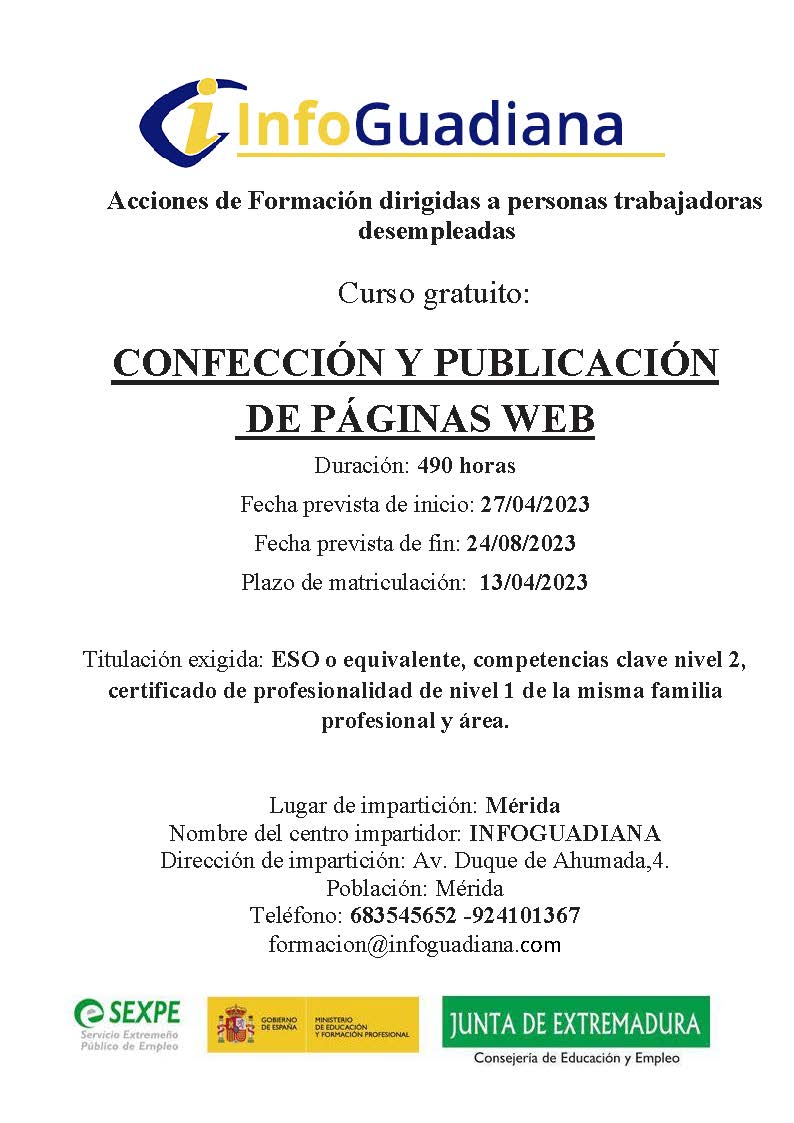 InfoGuadiana

Acciones de Formación dirigidas a personas trabajadoras desempleadas

Curso gratuito:

CONFECCIÓN Y PUBLICACIÓN DE PÁGINAS WEB

Duración: 490 horas

Fecha prevista de inicio: 27/04/2023

Fecha prevista de fin: 24/08/2023

Plazo de matriculación: 13/04/2023

Titulación exigida: ESO o equivalente, competencias clave nivel 2, certificado de profesionalidad de nivel 1 de la misma familia profesional y área.

Lugar de impartición: Mérida
Nombre del centro impartidor: INFOGUADIANA
Dirección de impartición: Av. Duque de Ahumada,4.
Población: Mérida
Teléfono: 683545652 -924101367
formacion@infoguadiana.com

SEXPE Servicio Extremeño Público de Empleo

GOBIERNO DE ESPAÑA MINISTERIO DE EDUCACIÓN Y FORMACIÓN PROFESIONAL

JUNTA DE EXTREMADURA
Consejería de Educación y Empleo